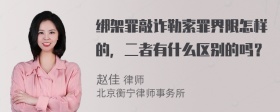 绑架罪敲诈勒索罪界限怎样的，二者有什么区别的吗？

赵佳 律师
北京衡宁律师事务所